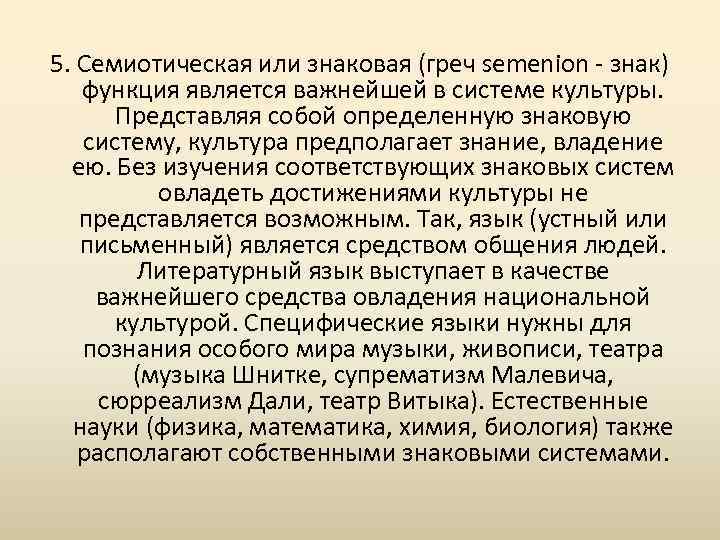 5. Семиотическая или знаковая (греч semenion - знак) функция является важнейшей в системе культуры. Представляя собой определенную знаковую систему, культура предполагает знание, владение ею. Без изучения соответствующих знаковых систем овладеть достижениями культуры не представляется возможным. Так, язык (устный или письменный) является средством общения людей. Литературный язык выступает в качестве важнейшего средства овладения национальной культурой. Специфические языки нужны для познания особого мира музыки, живописи, театра (музыка Шнитке, супрематизм Малевича, сюрреализм Дали, театр Витыка). Естественные науки (физика, математика, химия, биология) также располагают собственными знаковыми системами.